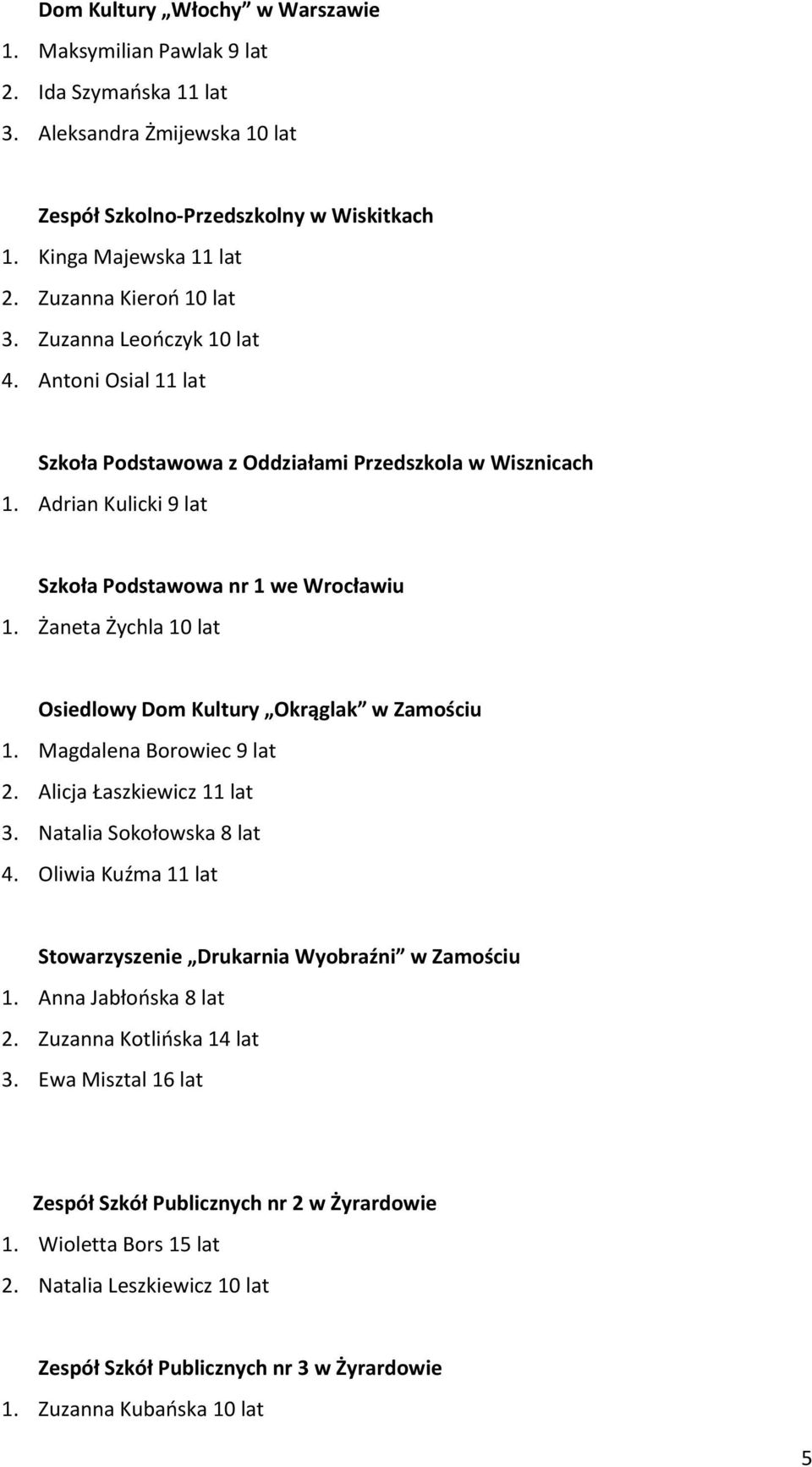 Dom Kultury „Włochy” w Warszawie
1. Maksymilian Pawlak 9 lat
2. Ida Szymańska 11 lat
3. Aleksandra Żmijewska 10 lat

Zespół Szkolno-Przedszkolny w Wiskitkach
1. Kinga Majewska 11 lat
2. Zuzanna Kieroń 10 lat
3. Zuzanna Leończyk 10 lat
4. Antoni Osial 11 lat

Szkoła Podstawowa z Oddziałami Przedszkola w Wisznicach
1. Adrian Kulicki 9 lat

Szkoła Podstawowa nr 1 we Wrocławiu
1. Żaneta Żychla 10 lat

Osiedlowy Dom Kultury „Okrąglak” w Zamościu
1. Magdalena Borowiec 9 lat
2. Alicja Łaszkiewicz 11 lat
3. Natalia Sokołowska 8 lat
4. Oliwia Kuźma 11 lat

Stowarzyszenie „Drukarnia Wyobraźni” w Zamościu
1. Anna Jabłońska 8 lat
2. Zuzanna Kotlińska 14 lat
3. Ewa Misztal 16 lat

Zespół Szkół Publicznych nr 2 w Żyrardowie
1. Wioletta Bors 15 lat
2. Natalia Leszkiewicz 10 lat

Zespół Szkół Publicznych nr 3 w Żyrardowie
1. Zuzanna Kubańska 10 lat

5